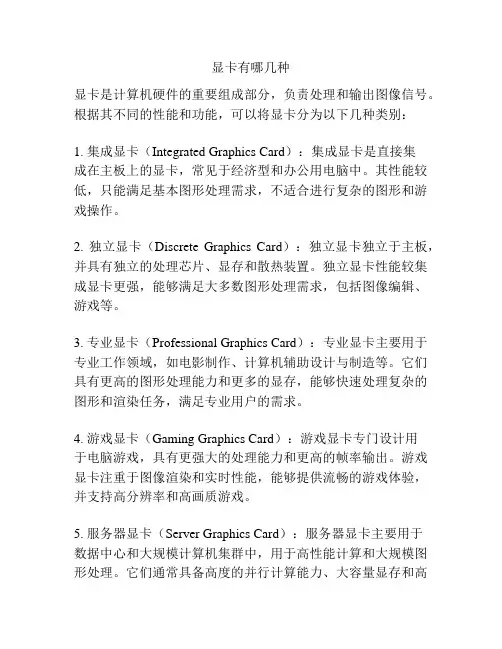 显卡有哪几种

显卡是计算机硬件的重要组成部分，负责处理和输出图像信号。根据其不同的性能和功能，可以将显卡分为以下几种类别：

1. 集成显卡（Integrated Graphics Card）：集成显卡是直接集成在主板上的显卡，常见于经济型和办公用电脑中。其性能较低，只能满足基本图形处理需求，不适合进行复杂的图形和游戏操作。

2. 独立显卡（Discrete Graphics Card）：独立显卡独立于主板，并具有独立的处理芯片、显存和散热装置。独立显卡性能较集成显卡更强，能够满足大多数图形处理需求，包括图像编辑、游戏等。

3. 专业显卡（Professional Graphics Card）：专业显卡主要用于专业工作领域，如电影制作、计算机辅助设计与制造等。它们具有更高的图形处理能力和更多的显存，能够快速处理复杂的图形和渲染任务，满足专业用户的需求。

4. 游戏显卡（Gaming Graphics Card）：游戏显卡专门设计用于电脑游戏，具有更强大的处理能力和更高的帧率输出。游戏显卡注重于图像渲染和实时性能，能够提供流畅的游戏体验，并支持高分辨率和高画质游戏。

5. 服务器显卡（Server Graphics Card）：服务器显卡主要用于数据中心和大规模计算机集群中，用于高性能计算和大规模图形处理。它们通常具备高度的并行计算能力、大容量显存和高